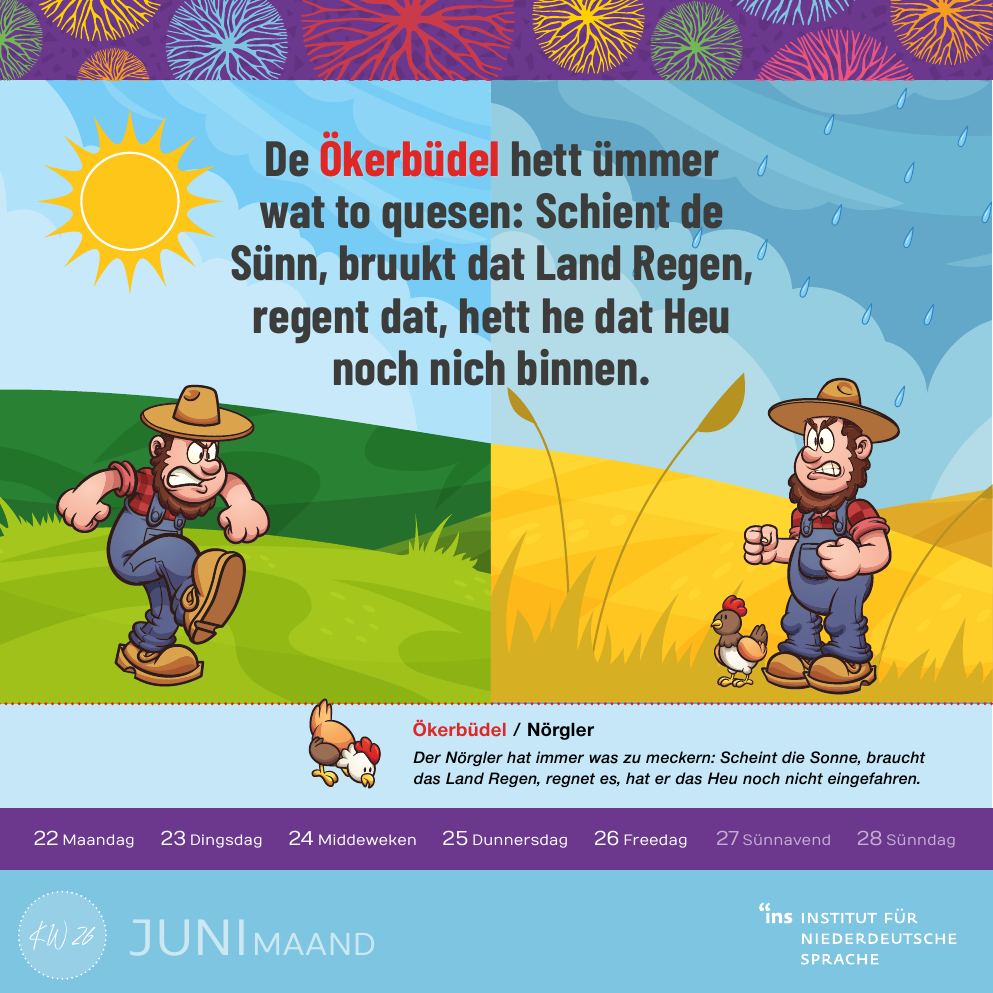 De Ökerbüdel hett ümmer wat to quesen: Schient de Sünn, bruukt dat Land Regen, regent dat, hett he dat Heu noch nich binnen.

Ökerbüdel / Nörgler
Der Nörgler hat immer was zu meckern: Scheint die Sonne, braucht das Land Regen, regnet es, hat er das Heu noch nicht eingefahren.

22 Maandag 23 Dingsdag 24 Middeweken 25 Dunnersdag 26 Freedag 27 Sünnavend 28 Sünndag

KW 26 JUNI MAAND

ins INSTITUT FÜR NIEDERDEUTSCHE SPRACHE